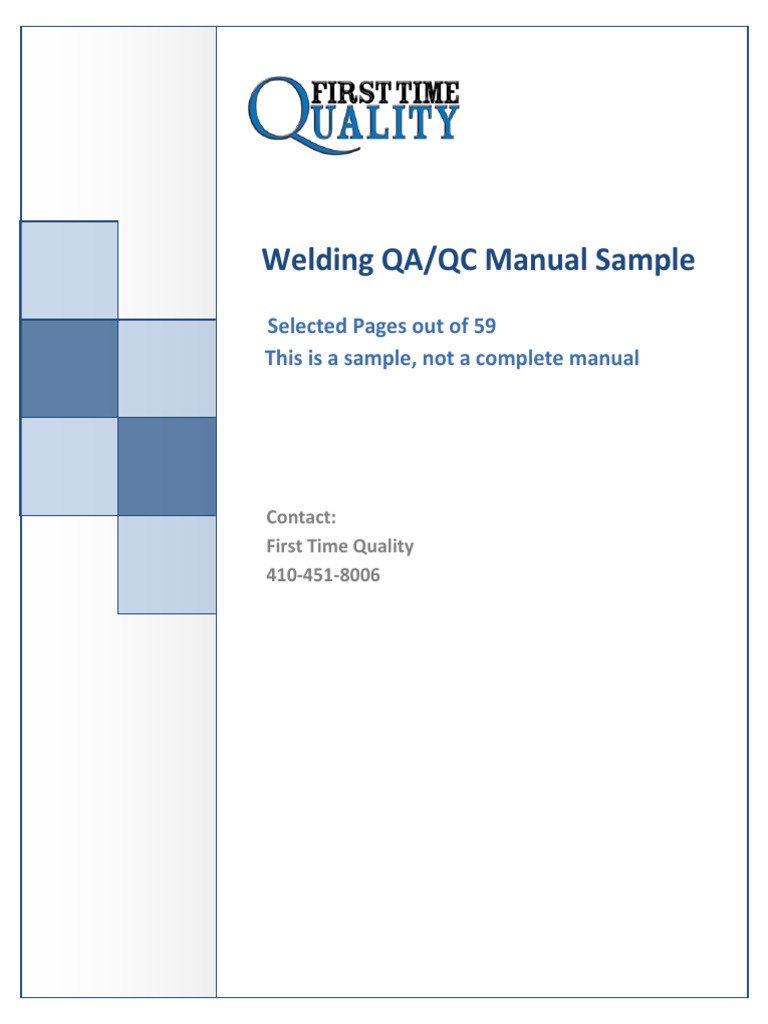 FIRST TIME QUALITY

Welding QA/QC Manual Sample

Selected Pages out of 59
This is a sample, not a complete manual

Contact:
First Time Quality
410-451-8006